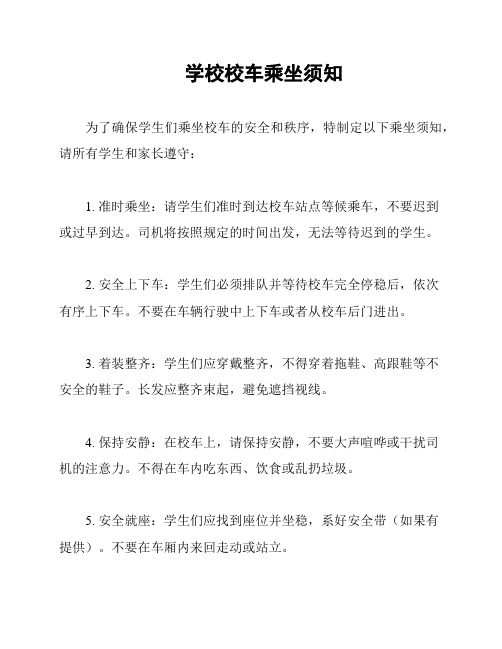 学校校车乘坐须知

为了确保学生们乘坐校车的安全和秩序，特制定以下乘坐须知，请所有学生和家长遵守：

1. 准时乘坐：请学生们准时到达校车站点等候乘车，不要迟到或过早到达。司机将按照规定的时间出发，无法等待迟到的学生。

2. 安全上下车：学生们必须排队并等待校车完全停稳后，依次有序上下车。不要在车辆行驶中上下车或者从校车后门进出。

3. 着装整齐：学生们应穿戴整齐，不得穿着拖鞋、高跟鞋等不安全的鞋子。长发应整齐束起，避免遮挡视线。

4. 保持安静：在校车上，请保持安静，不要大声喧哗或干扰司机的注意力。不得在车内吃东西、饮食或乱扔垃圾。

5. 安全就座：学生们应找到座位并坐稳，系好安全带（如果有提供）。不要在车厢内来回走动或站立。